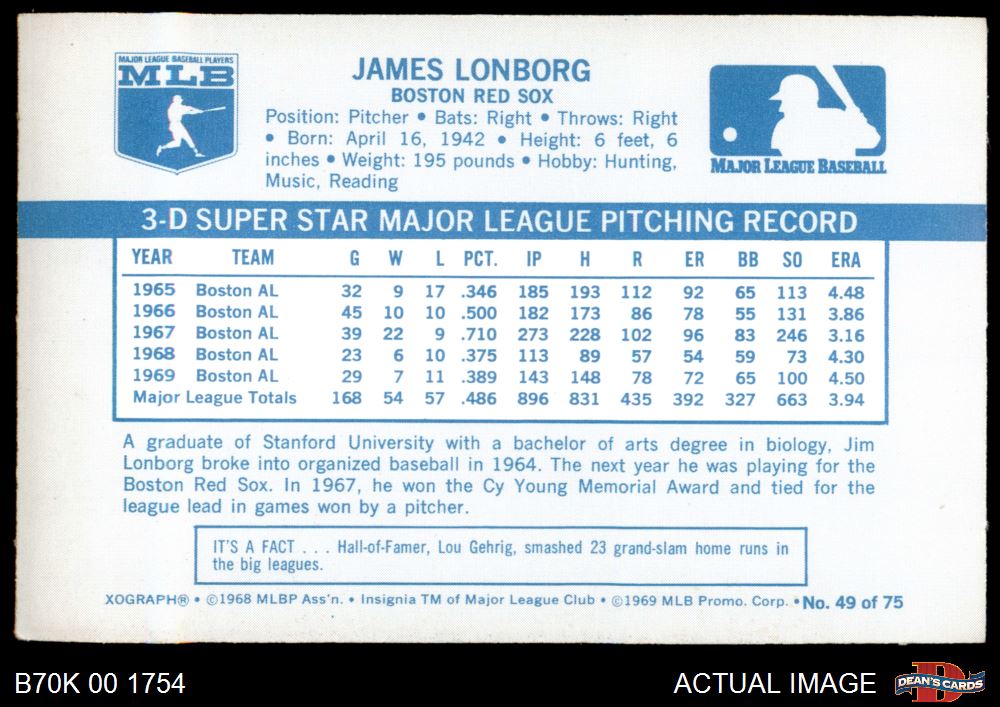 MAJOR LEAGUE BASEBALL PLAYERS
MLB

JAMES LONBORG
BOSTON RED SOX

Position: Pitcher • Bats: Right • Throws: Right • Born: April 16, 1942 • Height: 6 feet, 6 inches • Weight: 195 pounds • Hobby: Hunting, Music, Reading

MAJOR LEAGUE BASEBALL

3-D SUPER STAR MAJOR LEAGUE PITCHING RECORD

| YEAR | TEAM | G | W | L | PCT. | IP | H | R | ER | BB | SO | ERA |
|---|---|---|---|---|---|---|---|---|---|---|---|---|
| 1965 | Boston AL | 32 | 9 | 17 | .346 | 185 | 193 | 112 | 92 | 65 | 113 | 4.48 |
| 1966 | Boston AL | 45 | 10 | 10 | .500 | 182 | 173 | 86 | 78 | 55 | 131 | 3.86 |
| 1967 | Boston AL | 39 | 22 | 9 | .710 | 273 | 228 | 102 | 96 | 83 | 246 | 3.16 |
| 1968 | Boston AL | 23 | 6 | 10 | .375 | 113 | 89 | 57 | 54 | 59 | 73 | 4.30 |
| 1969 | Boston AL | 29 | 7 | 11 | .389 | 143 | 148 | 78 | 72 | 65 | 100 | 4.50 |
| Major League Totals | | 168 | 54 | 57 | .486 | 896 | 831 | 435 | 392 | 327 | 663 | 3.94 |

A graduate of Stanford University with a bachelor of arts degree in biology, Jim Lonborg broke into organized baseball in 1964. The next year he was playing for the Boston Red Sox. In 1967, he won the Cy Young Memorial Award and tied for the league lead in games won by a pitcher.

IT'S A FACT . . . Hall-of-Famer, Lou Gehrig, smashed 23 grand-slam home runs in the big leagues.

XOGRAPH® • ©1968 MLBP Ass'n. • Insignia TM of Major League Club • ©1969 MLB Promo. Corp. • No. 49 of 75

B70K 00 1754

ACTUAL IMAGE

DEAN'S CARDS